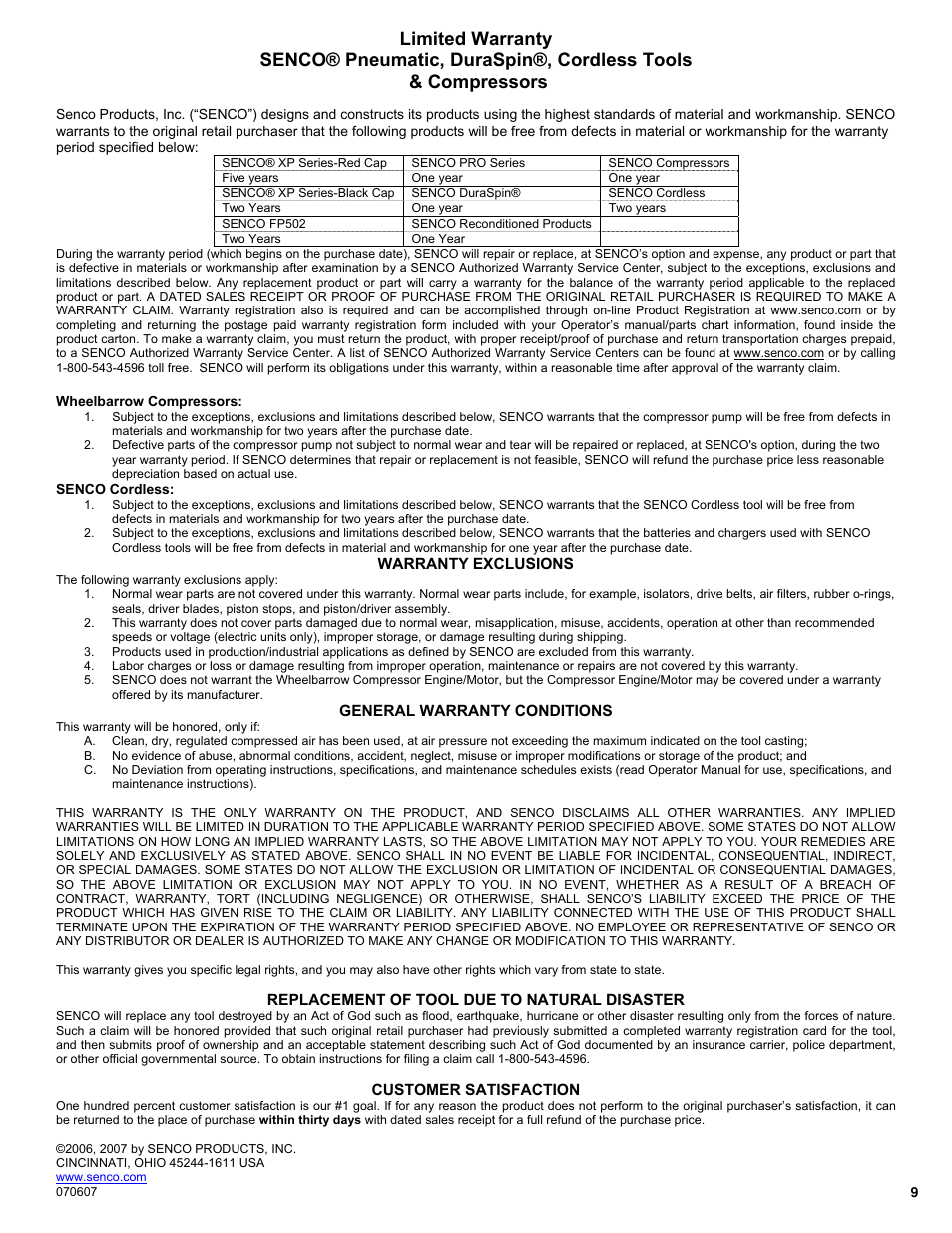 Limited Warranty
SENCO® Pneumatic, DuraSpin®, Cordless Tools
& Compressors

Senco Products, Inc. ("SENCO") designs and constructs its products using the highest standards of material and workmanship. SENCO warrants to the original retail purchaser that the following products will be free from defects in material or workmanship for the warranty period specified below:

| SENCO® XP Series-Red Cap | SENCO PRO Series | SENCO Compressors |
|---|---|---|
| Five years | One year | One year |
| SENCO® XP Series-Black Cap | SENCO DuraSpin® | SENCO Cordless |
| Two Years | One year | Two years |
| SENCO FP502 | SENCO Reconditioned Products | |
| Two Years | One Year | |

During the warranty period (which begins on the purchase date), SENCO will repair or replace, at SENCO's option and expense, any product or part that is defective in materials or workmanship after examination by a SENCO Authorized Warranty Service Center, subject to the exceptions, exclusions and limitations described below. Any replacement product or part will carry a warranty for the balance of the warranty period applicable to the replaced product or part. A DATED SALES RECEIPT OR PROOF OF PURCHASE FROM THE ORIGINAL RETAIL PURCHASER IS REQUIRED TO MAKE A WARRANTY CLAIM. Warranty registration also is required and can be accomplished through on-line Product Registration at www.senco.com or by completing and returning the postage paid warranty registration form included with your Operator's manual/parts chart information, found inside the product carton. To make a warranty claim, you must return the product, with proper receipt/proof of purchase and return transportation charges prepaid, to a SENCO Authorized Warranty Service Center. A list of SENCO Authorized Warranty Service Centers can be found at www.senco.com or by calling 1-800-543-4596 toll free. SENCO will perform its obligations under this warranty, within a reasonable time after approval of the warranty claim.

Wheelbarrow Compressors:
1. Subject to the exceptions, exclusions and limitations described below, SENCO warrants that the compressor pump will be free from defects in materials and workmanship for two years after the purchase date.
2. Defective parts of the compressor pump not subject to normal wear and tear will be repaired or replaced, at SENCO's option, during the two year warranty period. If SENCO determines that repair or replacement is not feasible, SENCO will refund the purchase price less reasonable depreciation based on actual use.
SENCO Cordless:
1. Subject to the exceptions, exclusions and limitations described below, SENCO warrants that the SENCO Cordless tool will be free from defects in materials and workmanship for two years after the purchase date.
2. Subject to the exceptions, exclusions and limitations described below, SENCO warrants that the batteries and chargers used with SENCO Cordless tools will be free from defects in material and workmanship for one year after the purchase date.

WARRANTY EXCLUSIONS
The following warranty exclusions apply:
1. Normal wear parts are not covered under this warranty. Normal wear parts include, for example, isolators, drive belts, air filters, rubber o-rings, seals, driver blades, piston stops, and piston/driver assembly.
2. This warranty does not cover parts damaged due to normal wear, misapplication, misuse, accidents, operation at other than recommended speeds or voltage (electric units only), improper storage, or damage resulting during shipping.
3. Products used in production/industrial applications as defined by SENCO are excluded from this warranty.
4. Labor charges or loss or damage resulting from improper operation, maintenance or repairs are not covered by this warranty.
5. SENCO does not warrant the Wheelbarrow Compressor Engine/Motor, but the Compressor Engine/Motor may be covered under a warranty offered by its manufacturer.

GENERAL WARRANTY CONDITIONS
This warranty will be honored, only if:
A. Clean, dry, regulated compressed air has been used, at air pressure not exceeding the maximum indicated on the tool casting;
B. No evidence of abuse, abnormal conditions, accident, neglect, misuse or improper modifications or storage of the product; and
C. No Deviation from operating instructions, specifications, and maintenance schedules exists (read Operator Manual for use, specifications, and maintenance instructions).

THIS WARRANTY IS THE ONLY WARRANTY ON THE PRODUCT, AND SENCO DISCLAIMS ALL OTHER WARRANTIES. ANY IMPLIED WARRANTIES WILL BE LIMITED IN DURATION TO THE APPLICABLE WARRANTY PERIOD SPECIFIED ABOVE. SOME STATES DO NOT ALLOW LIMITATIONS ON HOW LONG AN IMPLIED WARRANTY LASTS, SO THE ABOVE LIMITATION MAY NOT APPLY TO YOU. YOUR REMEDIES ARE SOLELY AND EXCLUSIVELY AS STATED ABOVE. SENCO SHALL IN NO EVENT BE LIABLE FOR INCIDENTAL, CONSEQUENTIAL, INDIRECT, OR SPECIAL DAMAGES. SOME STATES DO NOT ALLOW THE EXCLUSION OR LIMITATION OF INCIDENTAL OR CONSEQUENTIAL DAMAGES, SO THE ABOVE LIMITATION OR EXCLUSION MAY NOT APPLY TO YOU. IN NO EVENT, WHETHER AS A RESULT OF A BREACH OF CONTRACT, WARRANTY, TORT (INCLUDING NEGLIGENCE) OR OTHERWISE, SHALL SENCO'S LIABILITY EXCEED THE PRICE OF THE PRODUCT WHICH HAS GIVEN RISE TO THE CLAIM OR LIABILITY. ANY LIABILITY CONNECTED WITH THE USE OF THIS PRODUCT SHALL TERMINATE UPON THE EXPIRATION OF THE WARRANTY PERIOD SPECIFIED ABOVE. NO EMPLOYEE OR REPRESENTATIVE OF SENCO OR ANY DISTRIBUTOR OR DEALER IS AUTHORIZED TO MAKE ANY CHANGE OR MODIFICATION TO THIS WARRANTY.

This warranty gives you specific legal rights, and you may also have other rights which vary from state to state.

REPLACEMENT OF TOOL DUE TO NATURAL DISASTER
SENCO will replace any tool destroyed by an Act of God such as flood, earthquake, hurricane or other disaster resulting only from the forces of nature. Such a claim will be honored provided that such original retail purchaser had previously submitted a completed warranty registration card for the tool, and then submits proof of ownership and an acceptable statement describing such Act of God documented by an insurance carrier, police department, or other official governmental source. To obtain instructions for filing a claim call 1-800-543-4596.

CUSTOMER SATISFACTION
One hundred percent customer satisfaction is our #1 goal. If for any reason the product does not perform to the original purchaser's satisfaction, it can be returned to the place of purchase within thirty days with dated sales receipt for a full refund of the purchase price.

©2006, 2007 by SENCO PRODUCTS, INC.
CINCINNATI, OHIO 45244-1611 USA
www.senco.com
070607
9